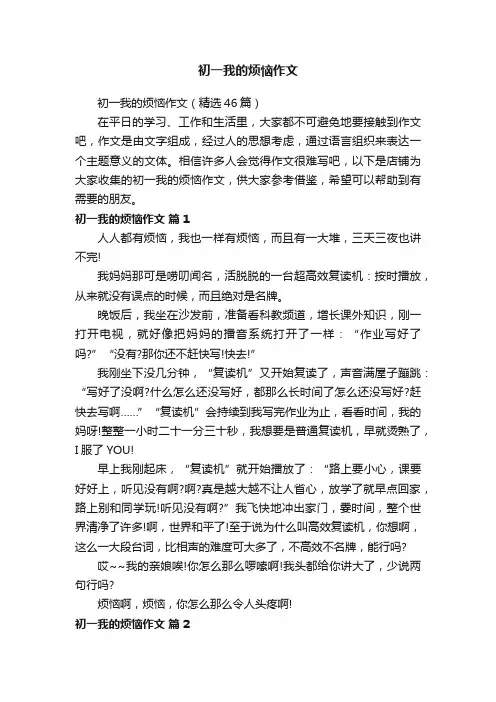 初一我的烦恼作文

初一我的烦恼作文（精选46篇）

在平日的学习、工作和生活里，大家都不可避免地要接触到作文吧，作文是由文字组成，经过人的思想考虑，通过语言组织来表达一个主题意义的文体。相信许多人会觉得作文很难写吧，以下是店铺为大家收集的初一我的烦恼作文，供大家参考借鉴，希望可以帮助到有需要的朋友。

初一我的烦恼作文 篇1

人人都有烦恼，我也一样有烦恼，而且有一大堆，三天三夜也讲不完!

我妈妈那可是唠叨闻名，活脱脱的一台超高效复读机：按时播放，从来就没有误点的时候，而且绝对是名牌。

晚饭后，我坐在沙发前，准备看科教频道，增长课外知识，刚一打开电视，就好像把妈妈的播音系统打开了一样：“作业写好了吗?”“没有?那你还不赶快写!快去!”

我刚坐下没几分钟，“复读机”又开始复读了，声音满屋子蹦跳：“写好了没啊?什么怎么还没写好，都那么长时间了怎么还没写好?赶快去写啊……”“复读机”会持续到我写完作业为止，看看时间，我的妈呀!整整一小时二十一分三十秒，我想要是普通复读机，早就烫熟了，I 服了 YOU!

早上我刚起床，“复读机”就开始播放了：“路上要小心，课要好好上，听见没有啊?啊?真是越大越不让人省心，放学了就早点回家，路上别和同学玩!听见没有啊?”我飞快地冲出家门，霎时间，整个世界清净了许多!啊，世界和平了!至于说为什么叫高效复读机，你想啊，这么一大段台词，比相声的难度可大多了，不高效不名牌，能行吗?

哎~~我的亲娘唉!你怎么那么啰嗦啊!我头都给你讲大了，少说两句行吗?

烦恼啊，烦恼，你怎么那么令人头疼啊!

初一我的烦恼作文 篇2